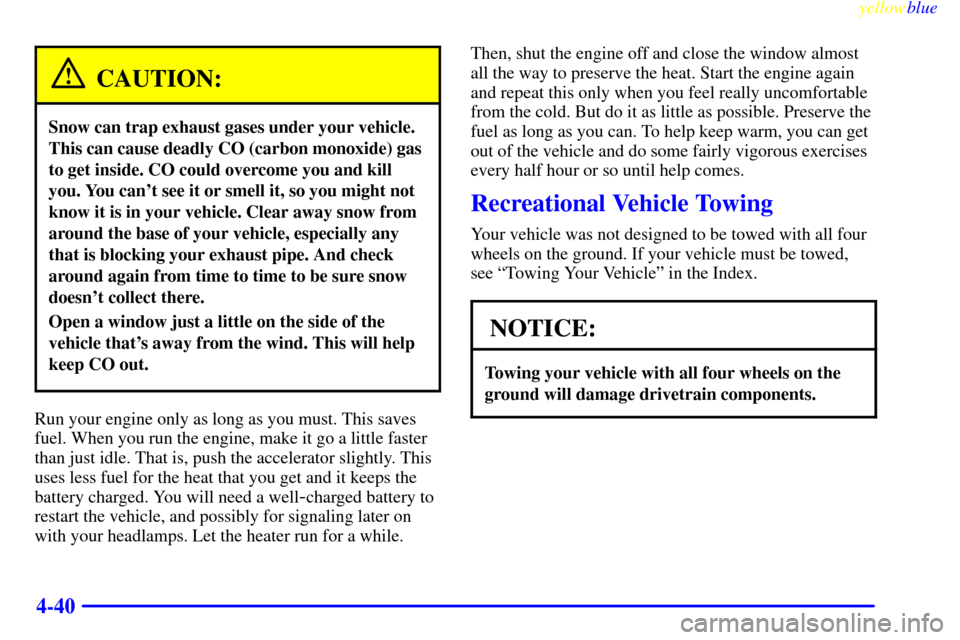 yellowblue

CAUTION:

Snow can trap exhaust gases under your vehicle. This can cause deadly CO (carbon monoxide) gas to get inside. CO could overcome you and kill you. You can't see it or smell it, so you might not know it is in your vehicle. Clear away snow from around the base of your vehicle, especially any that is blocking your exhaust pipe. And check around again from time to time to be sure snow doesn't collect there.

Open a window just a little on the side of the vehicle that's away from the wind. This will help keep CO out.

Run your engine only as long as you must. This saves fuel. When you run the engine, make it go a little faster than just idle. That is, push the accelerator slightly. This uses less fuel for the heat that you get and it keeps the battery charged. You will need a well-charged battery to restart the vehicle, and possibly for signaling later on with your headlamps. Let the heater run for a while.

Then, shut the engine off and close the window almost all the way to preserve the heat. Start the engine again and repeat this only when you feel really uncomfortable from the cold. But do it as little as possible. Preserve the fuel as long as you can. To help keep warm, you can get out of the vehicle and do some fairly vigorous exercises every half hour or so until help comes.

Recreational Vehicle Towing

Your vehicle was not designed to be towed with all four wheels on the ground. If your vehicle must be towed, see "Towing Your Vehicle" in the Index.

NOTICE:

Towing your vehicle with all four wheels on the ground will damage drivetrain components.

4-40

carmanualsonline.info